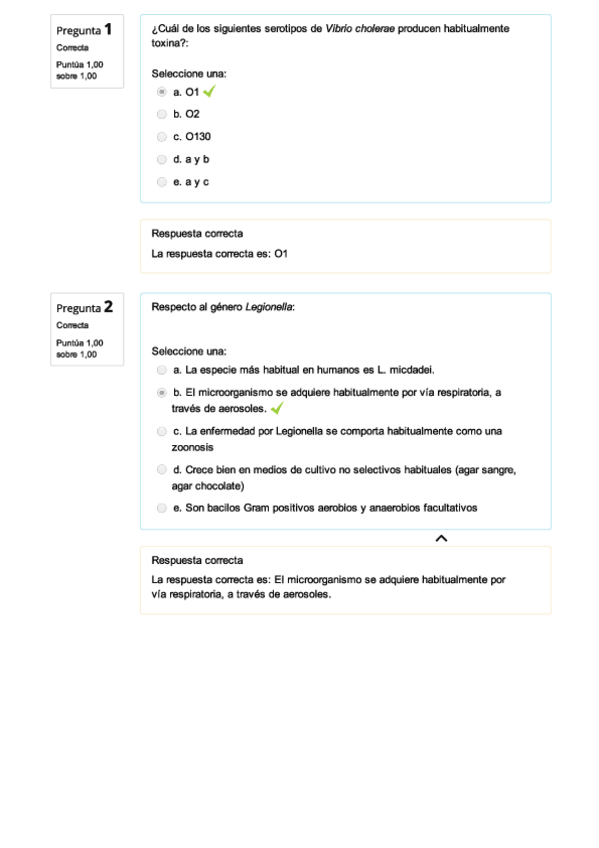 Pregunta 1
Correcta
Puntúa 1,00 sobre 1,00

¿Cuál de los siguientes serotipos de Vibrio cholerae producen habitualmente toxina?:

Seleccione una:
a. O1
b. O2
c. O130
d. a y b
e. a y c

Respuesta correcta
La respuesta correcta es: O1

Pregunta 2
Correcta
Puntúa 1,00 sobre 1,00

Respecto al género Legionella:

Seleccione una:
a. La especie más habitual en humanos es L. micdadei.
b. El microorganismo se adquiere habitualmente por vía respiratoria, a través de aerosoles.
c. La enfermedad por Legionella se comporta habitualmente como una zoonosis
d. Crece bien en medios de cultivo no selectivos habituales (agar sangre, agar chocolate)
e. Son bacilos Gram positivos aerobios y anaerobios facultativos

Respuesta correcta
La respuesta correcta es: El microorganismo se adquiere habitualmente por vía respiratoria, a través de aerosoles.